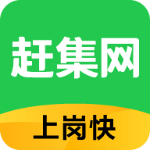 赶集网

上岗快